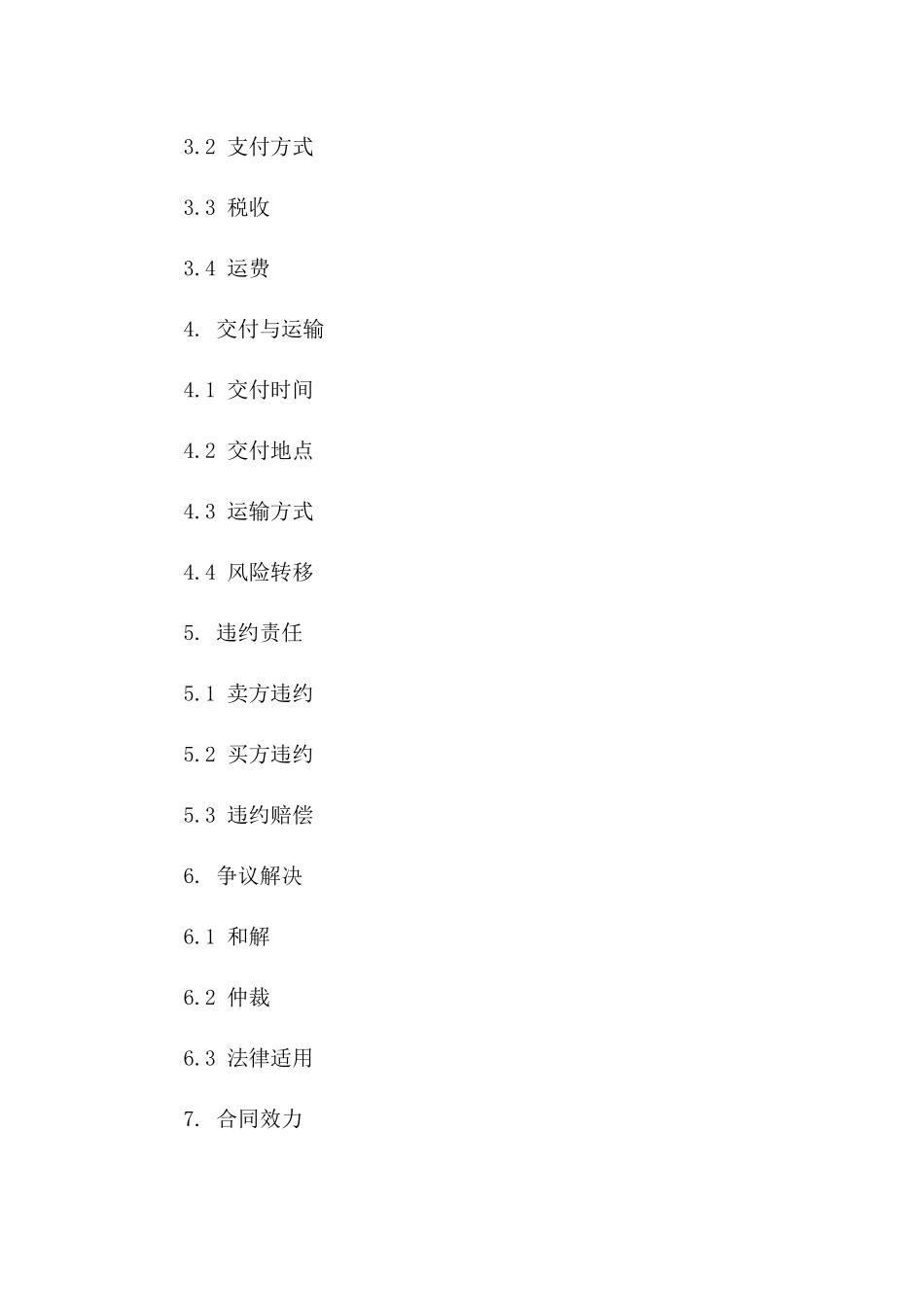 3.2 支付方式

3.3 税收

3.4 运费

4. 交付与运输

4.1 交付时间

4.2 交付地点

4.3 运输方式

4.4 风险转移

5. 违约责任

5.1 卖方违约

5.2 买方违约

5.3 违约赔偿

6. 争议解决

6.1 和解

6.2 仲裁

6.3 法律适用

7. 合同效力